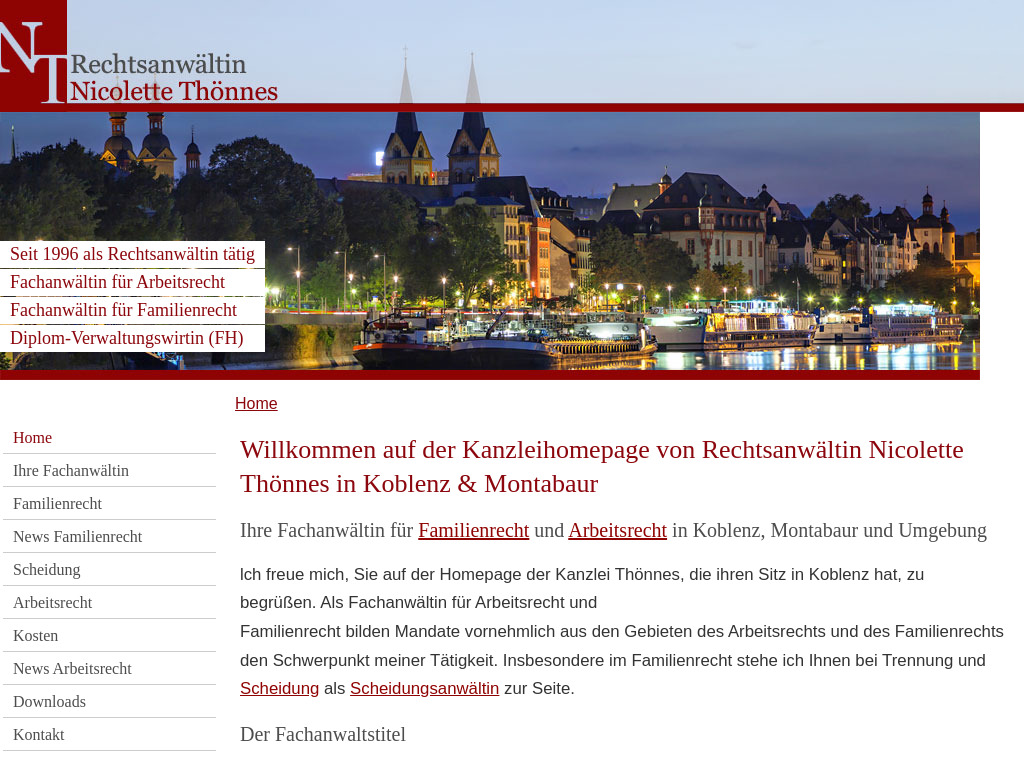 NT Rechtsanwältin Nicolette Thönnes

Seit 1996 als Rechtsanwältin tätig
Fachanwältin für Arbeitsrecht
Fachanwältin für Familienrecht
Diplom-Verwaltungswirtin (FH)

Home

Home
Ihre Fachanwältin
Familienrecht
News Familienrecht
Scheidung
Arbeitsrecht
Kosten
News Arbeitsrecht
Downloads
Kontakt

Willkommen auf der Kanzleihomepage von Rechtsanwältin Nicolette Thönnes in Koblenz & Montabaur

Ihre Fachanwältin für Familienrecht und Arbeitsrecht in Koblenz, Montabaur und Umgebung

Ich freue mich, Sie auf der Homepage der Kanzlei Thönnes, die ihren Sitz in Koblenz hat, zu begrüßen. Als Fachanwältin für Arbeitsrecht und
Familienrecht bilden Mandate vornehmlich aus den Gebieten des Arbeitsrechts und des Familienrechts den Schwerpunkt meiner Tätigkeit. Insbesondere im Familienrecht stehe ich Ihnen bei Trennung und Scheidung als Scheidungsanwältin zur Seite.

Der Fachanwaltstitel